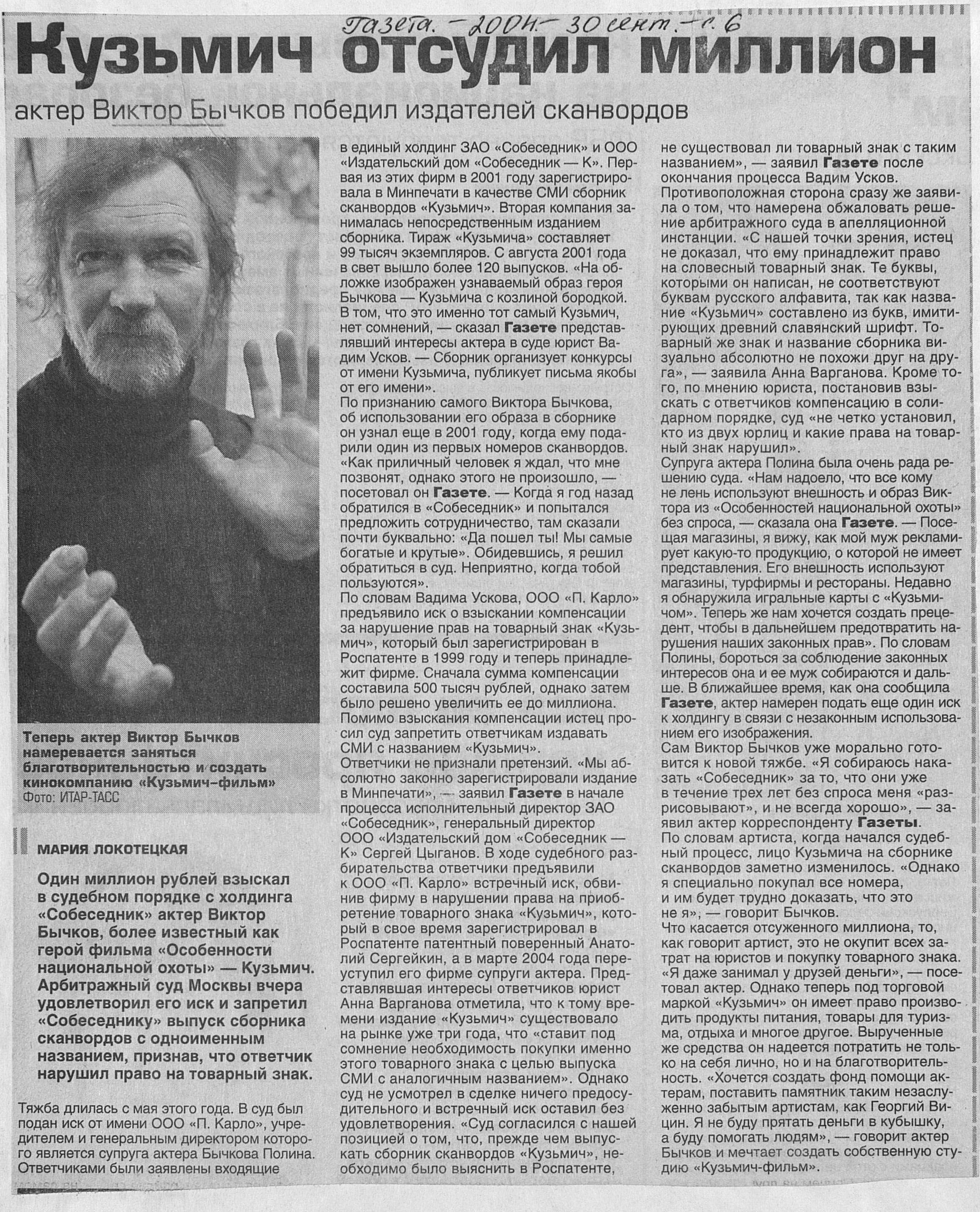 Газета. – 2004. – 30 сент. – с. 6

Кузьмич отсудил миллион

актер Виктор Бычков победил издателей сканвордов

Теперь актер Виктор Бычков намеревается заняться благотворительностью и создать кинокомпанию «Кузьмич-фильм»
Фото: ИТАР-ТАСС

МАРИЯ ЛОКОТЕЦКАЯ

Один миллион рублей взыскал в судебном порядке с холдинга «Собеседник» актер Виктор Бычков, более известный как герой фильма «Особенности национальной охоты» — Кузьмич. Арбитражный суд Москвы вчера удовлетворил его иск и запретил «Собеседнику» выпуск сборника сканвордов с одноименным названием, признав, что ответчик нарушил право на товарный знак.

Тяжба длилась с мая этого года. В суд был подан иск от имени ООО «П. Карло», учредителем и генеральным директором которого является супруга актера Бычкова Полина. Ответчиками были заявлены входящие в единый холдинг ЗАО «Собеседник» и ООО «Издательский дом «Собеседник — К». Первая из этих фирм в 2001 году зарегистрировала в Минпечати в качестве СМИ сборник сканвордов «Кузьмич». Вторая компания занималась непосредственным изданием сборника. Тираж «Кузьмича» составляет 99 тысяч экземпляров. С августа 2001 года в свет вышло более 120 выпусков. «На обложке изображен узнаваемый образ героя Бычкова — Кузьмича с козлиной бородкой. В том, что это именно тот самый Кузьмич, нет сомнений, — сказал Газете представлявший интересы актера в суде юрист Вадим Усков. — Сборник организует конкурсы от имени Кузьмича, публикует письма якобы от его имени».
По признанию самого Виктора Бычкова, об использовании его образа в сборнике он узнал еще в 2001 году, когда ему подарили один из первых номеров сканвордов. «Как приличный человек я ждал, что мне позвонят, однако этого не произошло, — посетовал он Газете. — Когда я год назад обратился в «Собеседник» и попытался предложить сотрудничество, там сказали почти буквально: «Да пошел ты! Мы самые богатые и крутые». Обидевшись, я решил обратиться в суд. Неприятно, когда тобой пользуются».
По словам Вадима Ускова, ООО «П. Карло» предъявило иск о взыскании компенсации за нарушение прав на товарный знак «Кузьмич», который был зарегистрирован в Роспатенте в 1999 году и теперь принадлежит фирме. Сначала сумма компенсации составила 500 тысяч рублей, однако затем было решено увеличить ее до миллиона. Помимо взыскания компенсации истец просил суд запретить ответчикам издавать СМИ с названием «Кузьмич».
Ответчики не признали претензий. «Мы абсолютно законно зарегистрировали издание в Минпечати», — заявил Газете в начале процесса исполнительный директор ЗАО «Собеседник», генеральный директор ООО «Издательский дом «Собеседник — К» Сергей Цыганов. В ходе судебного разбирательства ответчики предъявили к ООО «П. Карло» встречный иск, обвинив фирму в нарушении права на приобретение товарного знака «Кузьмич», который в свое время зарегистрировал в Роспатенте патентный поверенный Анатолий Сергейкин, а в марте 2004 года переуступил его фирме супруги актера. Представлявшая интересы ответчиков юрист Анна Варганова отметила, что к тому времени издание «Кузьмич» существовало на рынке уже три года, что «ставит под сомнение необходимость покупки именно этого товарного знака с целью выпуска СМИ с аналогичным названием». Однако суд не усмотрел в сделке ничего предосудительного и встречный иск оставил без удовлетворения. «Суд согласился с нашей позицией о том, что, прежде чем выпускать сборник сканвордов «Кузьмич», необходимо было выяснить в Роспатенте, не существовал ли товарный знак с таким названием», — заявил Газете после окончания процесса Вадим Усков.
Противоположная сторона сразу же заявила о том, что намерена обжаловать решение арбитражного суда в апелляционной инстанции. «С нашей точки зрения, истец не доказал, что ему принадлежит право на словесный товарный знак. Те буквы, которыми он написан, не соответствуют буквам русского алфавита, так как название «Кузьмич» составлено из букв, имитирующих древний славянский шрифт. Товарный же знак и название сборника визуально абсолютно не похожи друг на друга», — заявила Анна Варганова. Кроме того, по мнению юриста, постановив взыскать с ответчиков компенсацию в солидарном порядке, суд «не четко установил, кто из двух юрлиц и какие права на товарный знак нарушил».
Супруга актера Полина была очень рада решению суда. «Нам надоело, что все кому не лень используют внешность и образ Виктора из «Особенностей национальной охоты» без спроса, — сказала она Газете. — Посещая магазины, я вижу, как мой муж рекламирует какую-то продукцию, о которой не имеет представления. Его внешность используют магазины, турфирмы и рестораны. Недавно я обнаружила игральные карты с «Кузьмичом». Теперь же нам хочется создать прецедент, чтобы в дальнейшем предотвратить нарушения наших законных прав». По словам Полины, бороться за соблюдение законных интересов она и ее муж собираются и дальше. В ближайшее время, как она сообщила Газете, актер намерен подать еще один иск к холдингу в связи с незаконным использованием его изображения.
Сам Виктор Бычков уже морально готовится к новой тяжбе. «Я собираюсь наказать «Собеседник» за то, что они уже в течение трех лет без спроса меня «разрисовывают», и не всегда хорошо», — заявил актер корреспонденту Газеты.
По словам артиста, когда начался судебный процесс, лицо Кузьмича на сборнике сканвордов заметно изменилось. «Однако я специально покупал все номера, и им будет трудно доказать, что это не я», — говорит Бычков.
Что касается отсуженного миллиона, то, как говорит артист, это не окупит всех затрат на юристов и покупку товарного знака. «Я даже занимал у друзей деньги», — посетовал актер. Однако теперь под торговой маркой «Кузьмич» он имеет право производить продукты питания, товары для туризма, отдыха и многое другое. Вырученные же средства он надеется потратить не только на себя лично, но и на благотворительность. «Хочется создать фонд помощи актерам, поставить памятник таким незаслуженно забытым артистам, как Георгий Вицин. Я не буду прятать деньги в кубышку, а буду помогать людям», — говорит актер Бычков и мечтает создать собственную студию «Кузьмич-фильм».